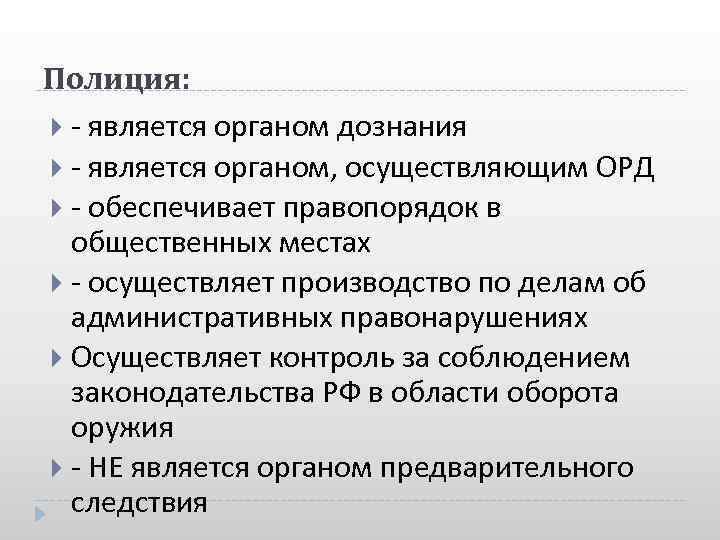 Полиция:

- является органом дознания
- является органом, осуществляющим ОРД
- обеспечивает правопорядок в общественных местах
- осуществляет производство по делам об административных правонарушениях
Осуществляет контроль за соблюдением законодательства РФ в области оборота оружия
- НЕ является органом предварительного следствия